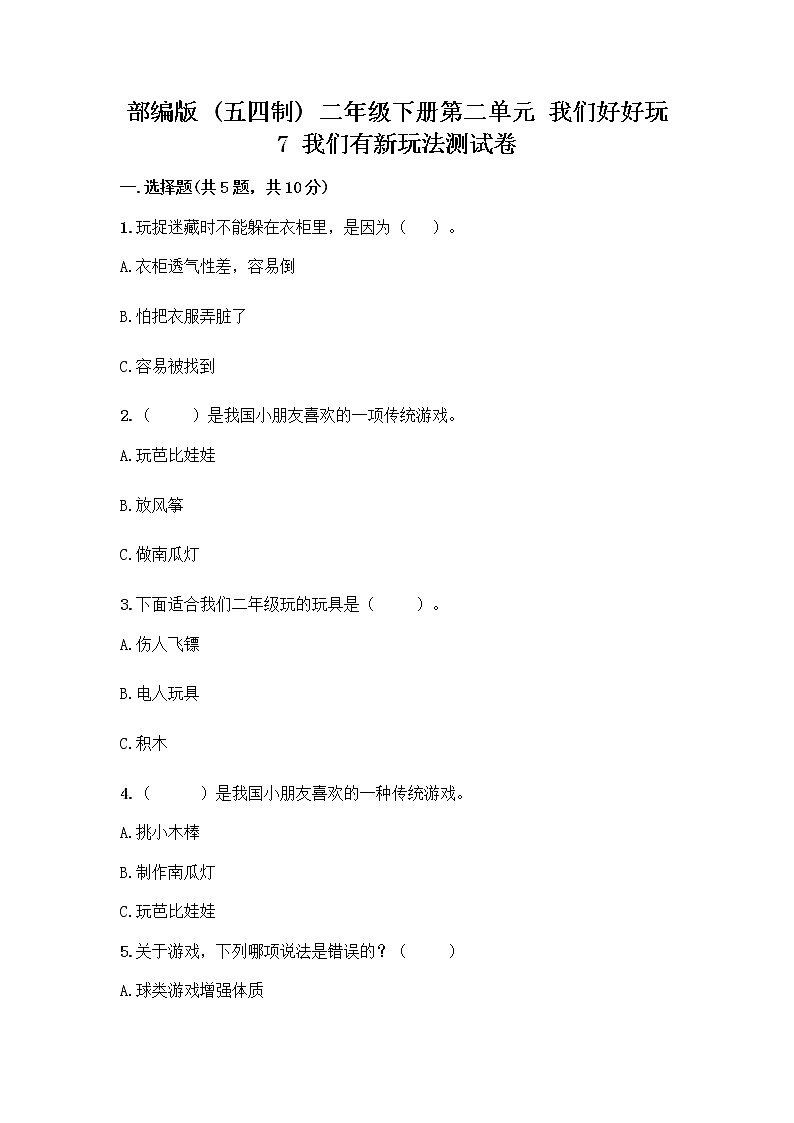 部编版（五四制）二年级下册第二单元 我们好好玩
7 我们有新玩法测试卷

一.选择题(共5题，共10分)

1.玩捉迷藏时不能躲在衣柜里，是因为（　）。

A.衣柜透气性差，容易倒

B.怕把衣服弄脏了

C.容易被找到

2.（　）是我国小朋友喜欢的一项传统游戏。

A.玩芭比娃娃

B.放风筝

C.做南瓜灯

3.下面适合我们二年级玩的玩具是（　）。

A.伤人飞镖

B.电人玩具

C.积木

4.（　）是我国小朋友喜欢的一种传统游戏。

A.挑小木棒

B.制作南瓜灯

C.玩芭比娃娃

5.关于游戏，下列哪项说法是错误的？（　）

A.球类游戏增强体质